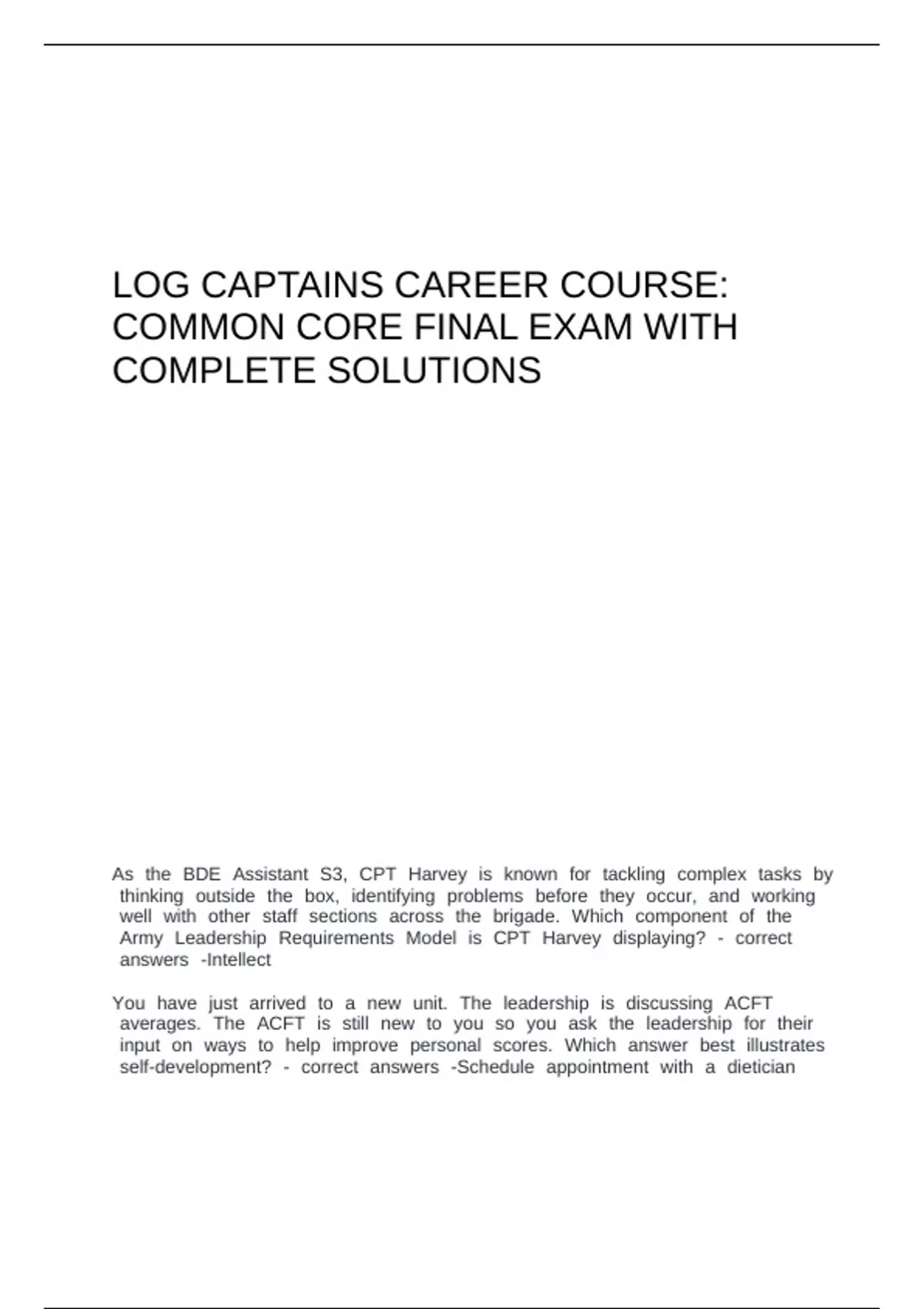 LOG CAPTAINS CAREER COURSE: COMMON CORE FINAL EXAM WITH COMPLETE SOLUTIONS

As the BDE Assistant S3, CPT Harvey is known for tackling complex tasks by thinking outside the box, identifying problems before they occur, and working well with other staff sections across the brigade. Which component of the Army Leadership Requirements Model is CPT Harvey displaying? - correct answers -Intellect

You have just arrived to a new unit. The leadership is discussing ACFT averages. The ACFT is still new to you so you ask the leadership for their input on ways to help improve personal scores. Which answer best illustrates self-development? - correct answers -Schedule appointment with a dietician